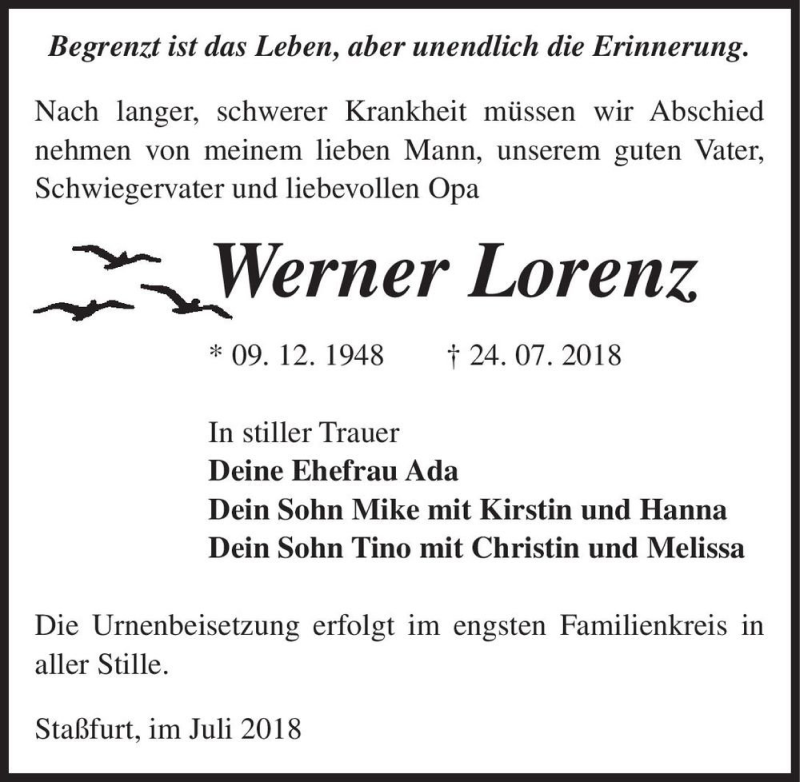 Begrenzt ist das Leben, aber unendlich die Erinnerung.

Nach langer, schwerer Krankheit müssen wir Abschied nehmen von meinem lieben Mann, unserem guten Vater, Schwiegervater und liebevollen Opa

Werner Lorenz

* 09. 12. 1948 † 24. 07. 2018

In stiller Trauer
Deine Ehefrau Ada
Dein Sohn Mike mit Kirstin und Hanna
Dein Sohn Tino mit Christin und Melissa

Die Urnenbeisetzung erfolgt im engsten Familienkreis in aller Stille.

Staßfurt, im Juli 2018